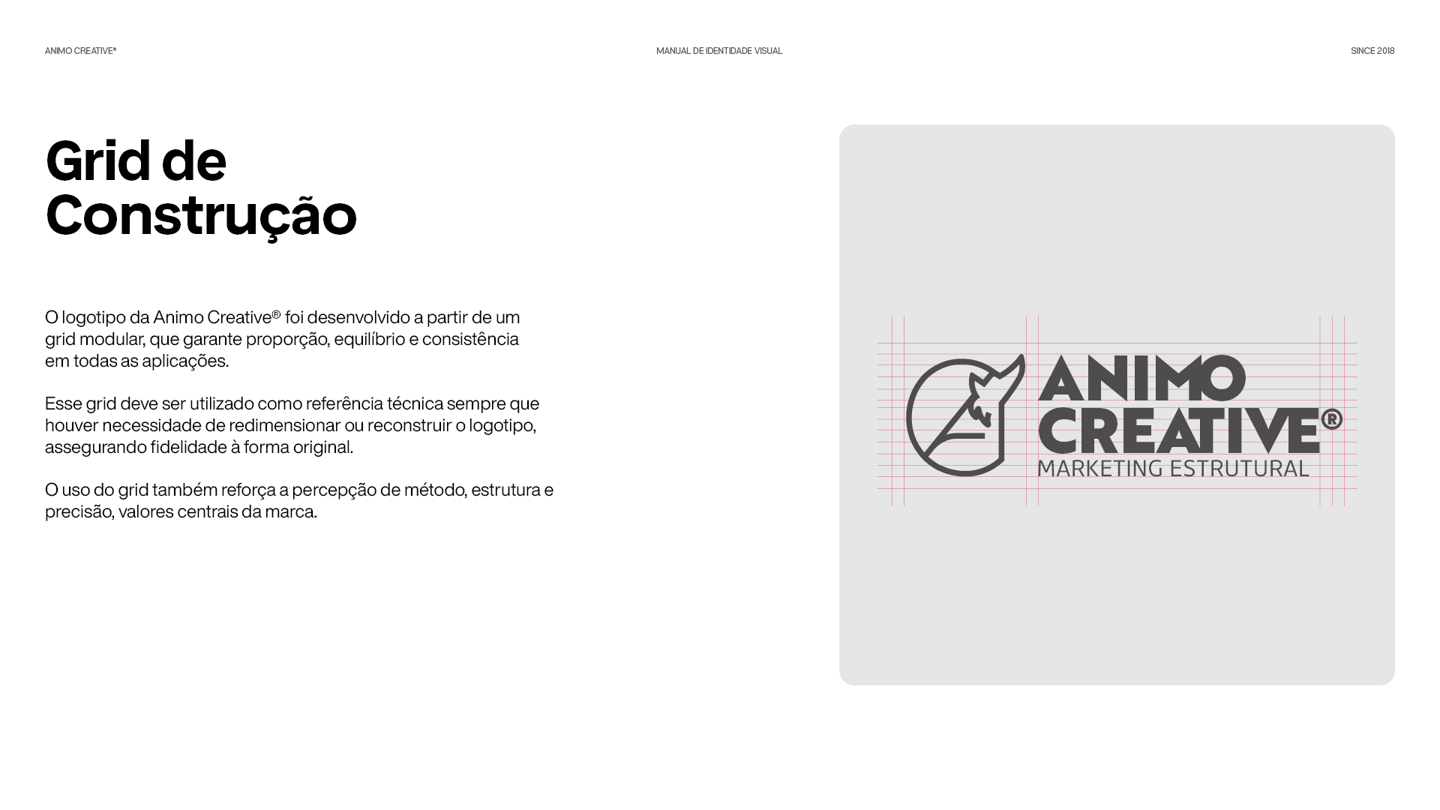 ANIMO CREATIVE®

MANUAL DE IDENTIDADE VISUAL

SINCE 2018

Grid de Construção

O logotipo da Animo Creative® foi desenvolvido a partir de um grid modular, que garante proporção, equilíbrio e consistência em todas as aplicações.

Esse grid deve ser utilizado como referência técnica sempre que houver necessidade de redimensionar ou reconstruir o logotipo, assegurando fidelidade à forma original.

O uso do grid também reforça a percepção de método, estrutura e precisão, valores centrais da marca.

ANIMO CREATIVE®
MARKETING ESTRUTURAL